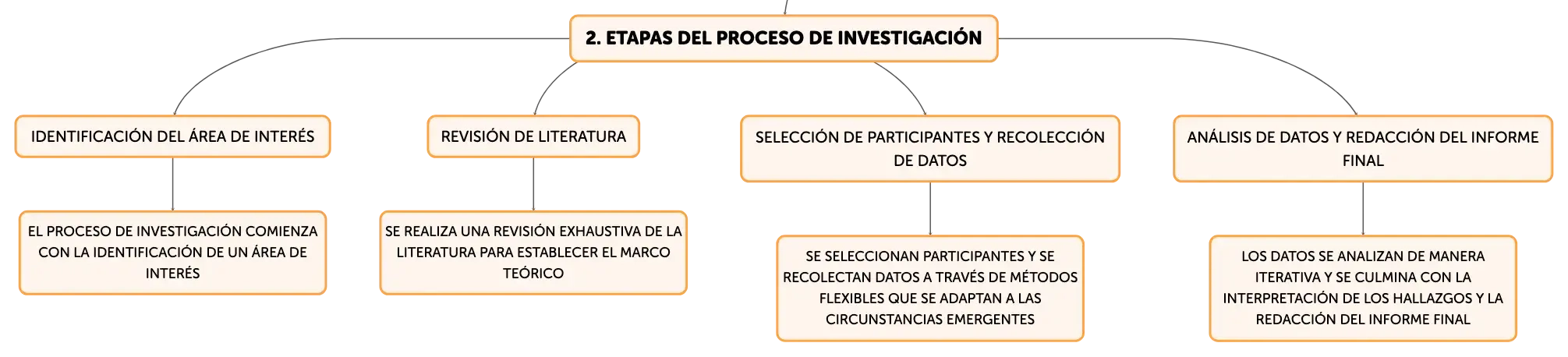 2. ETAPAS DEL PROCESO DE INVESTIGACIÓN

IDENTIFICACIÓN DEL ÁREA DE INTERÉS

EL PROCESO DE INVESTIGACIÓN COMIENZA CON LA IDENTIFICACIÓN DE UN ÁREA DE INTERÉS

REVISIÓN DE LITERATURA

SE REALIZA UNA REVISIÓN EXHAUSTIVA DE LA LITERATURA PARA ESTABLECER EL MARCO TEÓRICO

SELECCIÓN DE PARTICIPANTES Y RECOLECCIÓN DE DATOS

SE SELECCIONAN PARTICIPANTES Y SE RECOLECTAN DATOS A TRAVÉS DE MÉTODOS FLEXIBLES QUE SE ADAPTAN A LAS CIRCUNSTANCIAS EMERGENTES

ANÁLISIS DE DATOS Y REDACCIÓN DEL INFORME FINAL

LOS DATOS SE ANALIZAN DE MANERA ITERATIVA Y SE CULMINA CON LA INTERPRETACIÓN DE LOS HALLAZGOS Y LA REDACCIÓN DEL INFORME FINAL